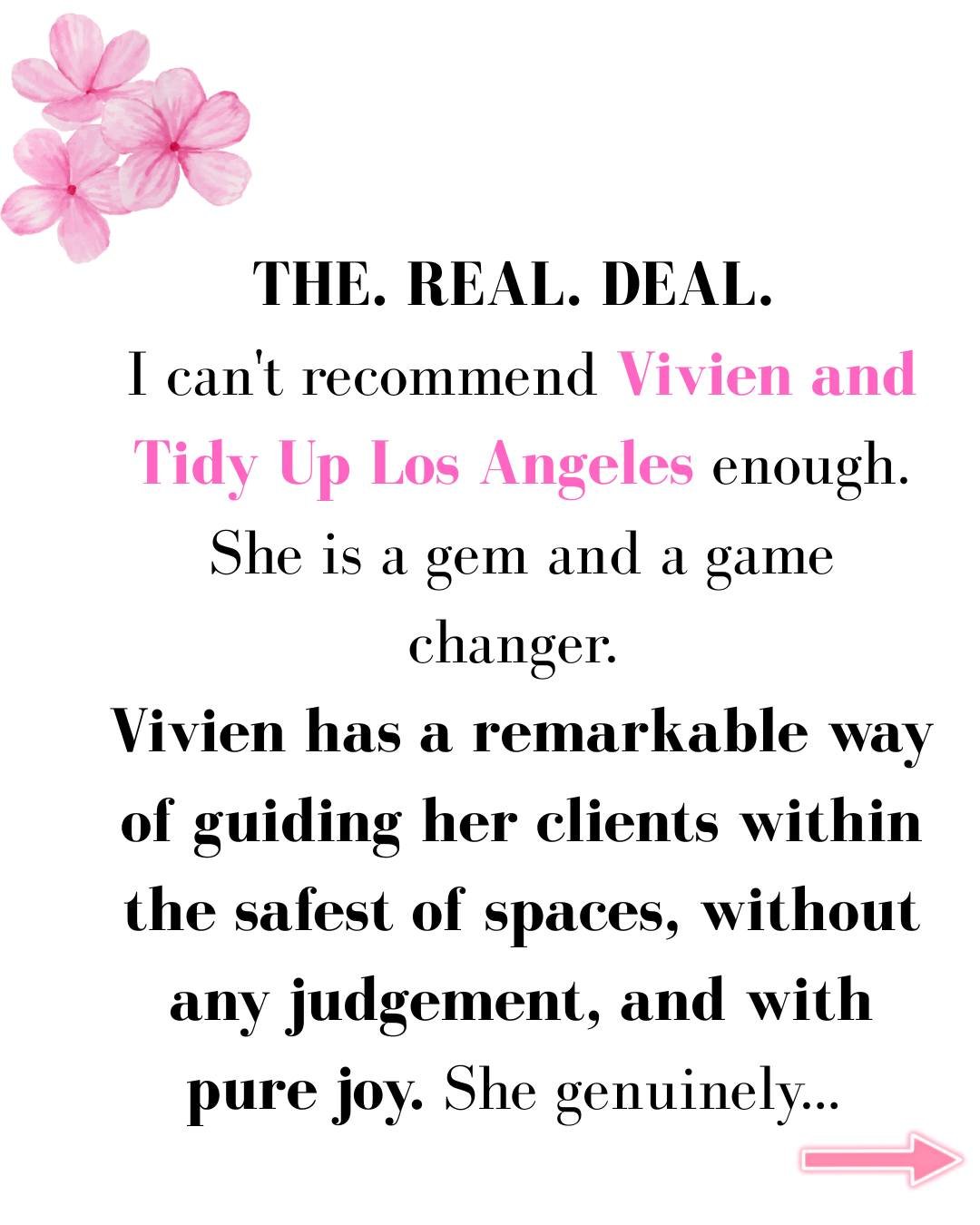 THE. REAL. DEAL.

I can't recommend Vivien and Tidy Up Los Angeles enough. She is a gem and a game changer.

Vivien has a remarkable way of guiding her clients within the safest of spaces, without any judgement, and with pure joy. She genuinely...